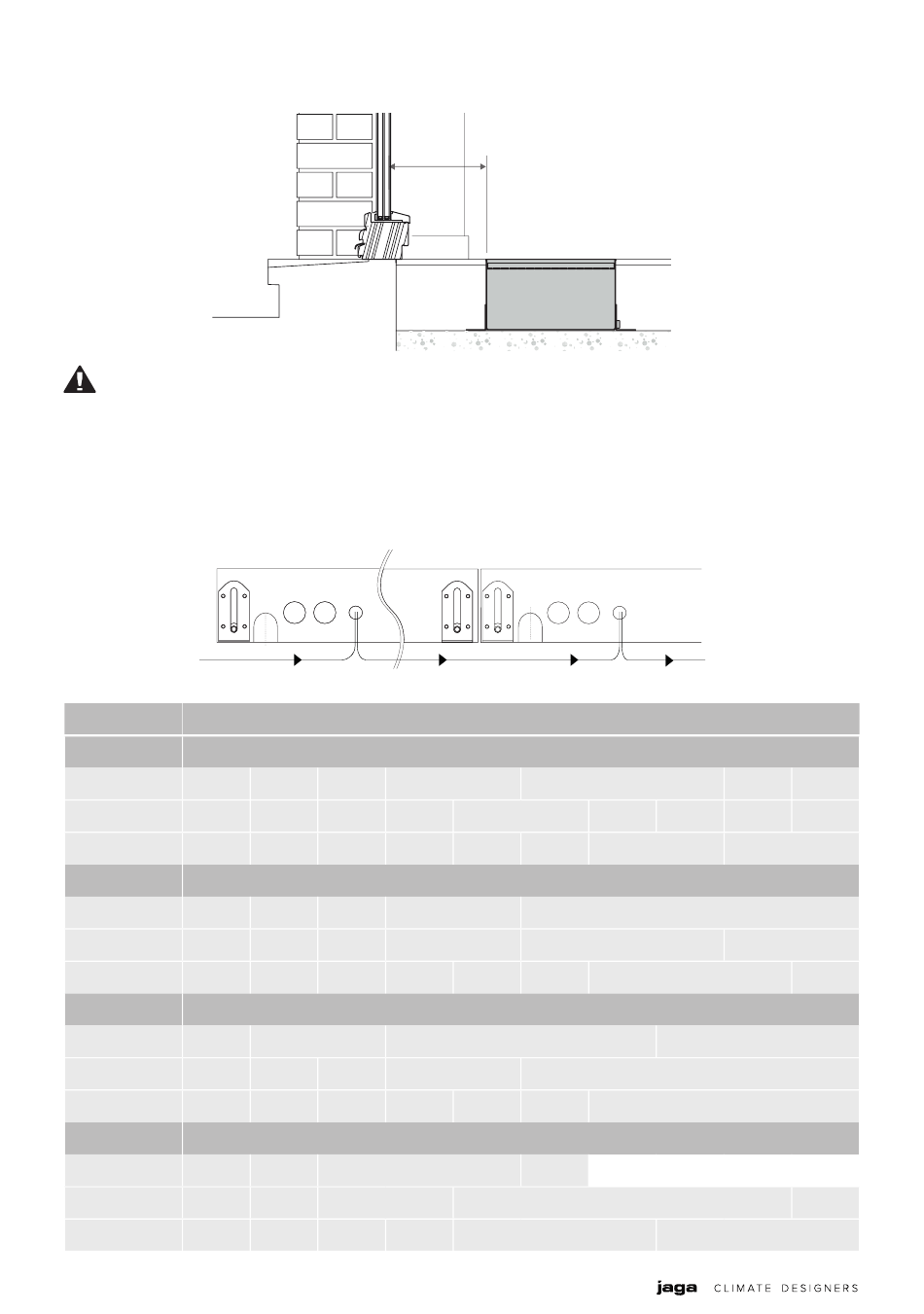 jaga CLIMATE DESIGNERS